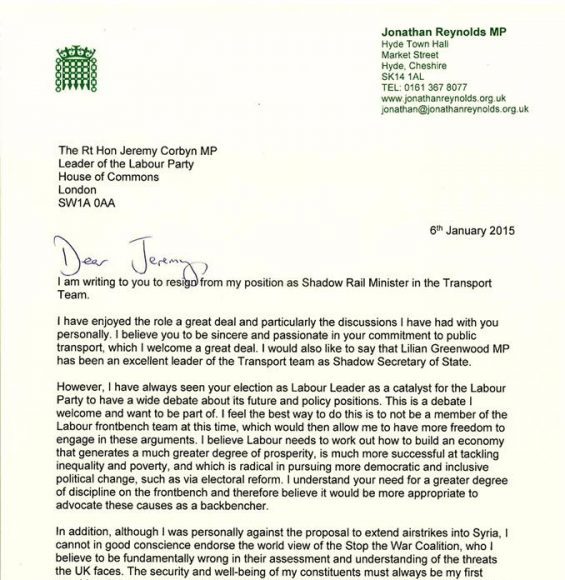 Jonathan Reynolds MP
Hyde Town Hall
Market Street
Hyde, Cheshire
SK14 1AL
TEL: 0161 367 8077
www.jonathanreynolds.org.uk
jonathan@jonathanreynolds.org.uk

The Rt Hon Jeremy Corbyn MP
Leader of the Labour Party
House of Commons
London
SW1A 0AA

6th January 2015

Dear Jeremy

I am writing to you to resign from my position as Shadow Rail Minister in the Transport Team.

I have enjoyed the role a great deal and particularly the discussions I have had with you personally. I believe you to be sincere and passionate in your commitment to public transport, which I welcome a great deal. I would also like to say that Lilian Greenwood MP has been an excellent leader of the Transport team as Shadow Secretary of State.

However, I have always seen your election as Labour Leader as a catalyst for the Labour Party to have a wide debate about its future and policy positions. This is a debate I welcome and want to be part of. I feel the best way to do this is to not be a member of the Labour frontbench team at this time, which would then allow me to have more freedom to engage in these arguments. I believe Labour needs to work out how to build an economy that generates a much greater degree of prosperity, is much more successful at tackling inequality and poverty, and which is radical in pursuing more democratic and inclusive political change, such as via electoral reform. I understand your need for a greater degree of discipline on the frontbench and therefore believe it would be more appropriate to advocate these causes as a backbencher.

In addition, although I was personally against the proposal to extend airstrikes into Syria, I cannot in good conscience endorse the world view of the Stop the War Coalition, who I believe to be fundamentally wrong in their assessment and understanding of the threats the UK faces. The security and well-being of my constituents must always be my first